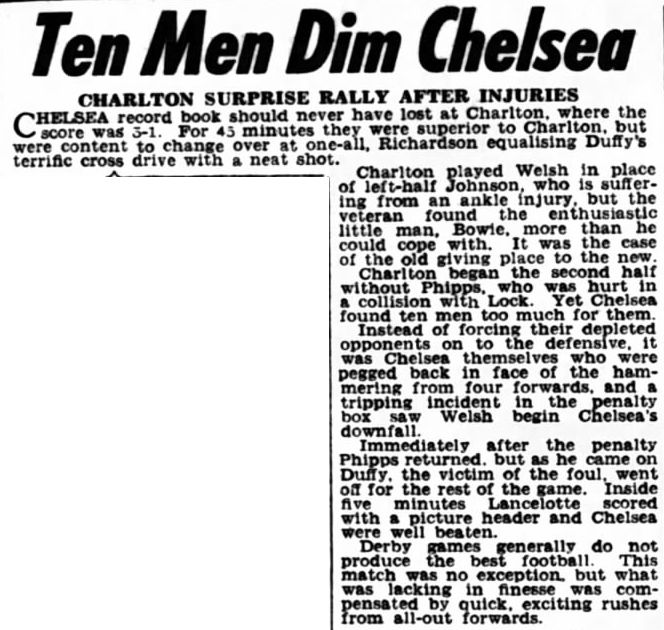 Ten Men Dim Chelsea

CHARLTON SURPRISE RALLY AFTER INJURIES

CHELSEA record book should never have lost at Charlton, where the score was 3-1. For 45 minutes they were superior to Charlton, but were content to change over at one-all, Richardson equalising Duffy's terrific cross drive with a neat shot.

Charlton played Welsh in place of left-half Johnson, who is suffering from an ankle injury, but the veteran found the enthusiastic little man, Bowie, more than he could cope with. It was the case of the old giving place to the new.

Charlton began the second half without Phipps, who was hurt in a collision with Lock. Yet Chelsea found ten men too much for them.

Instead of forcing their depleted opponents on to the defensive, it was Chelsea themselves who were pegged back in face of the hammering from four forwards, and a tripping incident in the penalty box saw Welsh begin Chelsea's downfall.

Immediately after the penalty Phipps returned, but as he came on Duffy, the victim of the foul, went off for the rest of the game. Inside five minutes Lancelotte scored with a picture header and Chelsea were well beaten.

Derby games generally do not produce the best football. This match was no exception, but what was lacking in finesse was compensated by quick, exciting rushes from all-out forwards.